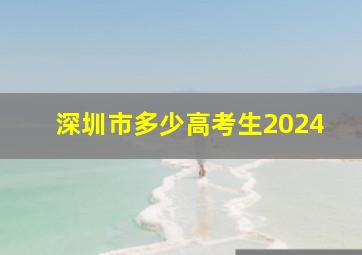 深圳市多少高考生2024